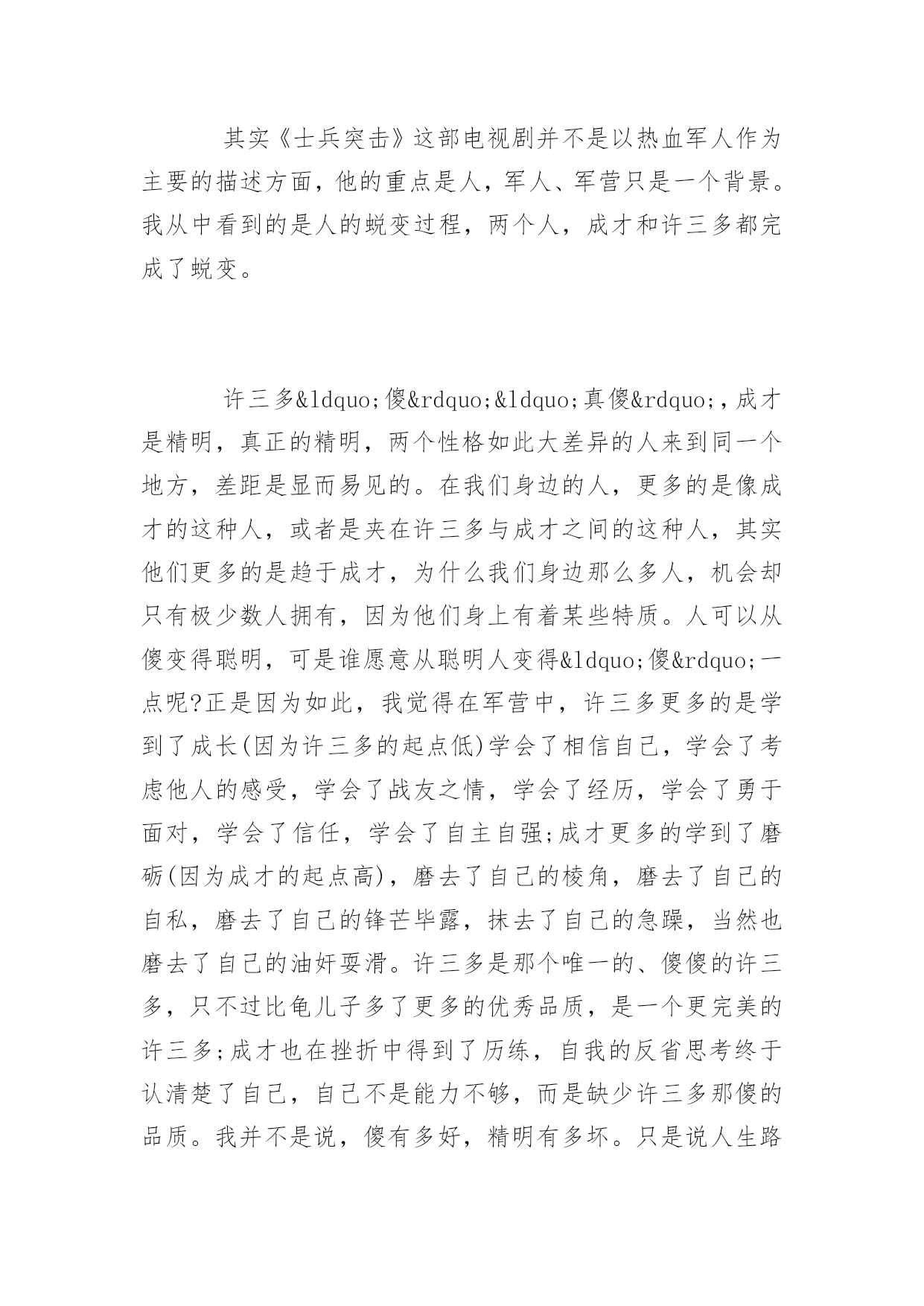 其实《士兵突击》这部电视剧并不是以热血军人作为主要的描述方面，他的重点是人，军人、军营只是一个背景。我从中看到的是人的蜕变过程，两个人，成才和许三多都完成了蜕变。

许三多&ldquo;傻&rdquo;&ldquo;真傻&rdquo;，成才是精明，真正的精明，两个性格如此大差异的人来到同一个地方，差距是显而易见的。在我们身边的人，更多的是像成才的这种人，或者是夹在许三多与成才之间的这种人，其实他们更多的是趋于成才，为什么我们身边那么多人，机会却只有极少数人拥有，因为他们身上有着某些特质。人可以从傻变得聪明，可是谁愿意从聪明人变得&ldquo;傻&rdquo;一点呢?正是因为如此，我觉得在军营中，许三多更多的是学到了成长(因为许三多的起点低)学会了相信自己，学会了考虑他人的感受，学会了战友之情，学会了经历，学会了勇于面对，学会了信任，学会了自主自强;成才更多的学到了磨砺(因为成才的起点高)，磨去了自己的棱角，磨去了自己的自私，磨去了自己的锋芒毕露，抹去了自己的急躁，当然也磨去了自己的油奸耍滑。许三多是那个唯一的、傻傻的许三多，只不过比龟儿子多了更多的优秀品质，是一个更完美的许三多;成才也在挫折中得到了历练，自我的反省思考终于认清楚了自己，自己不是能力不够，而是缺少许三多那傻的品质。我并不是说，傻有多好，精明有多坏。只是说人生路